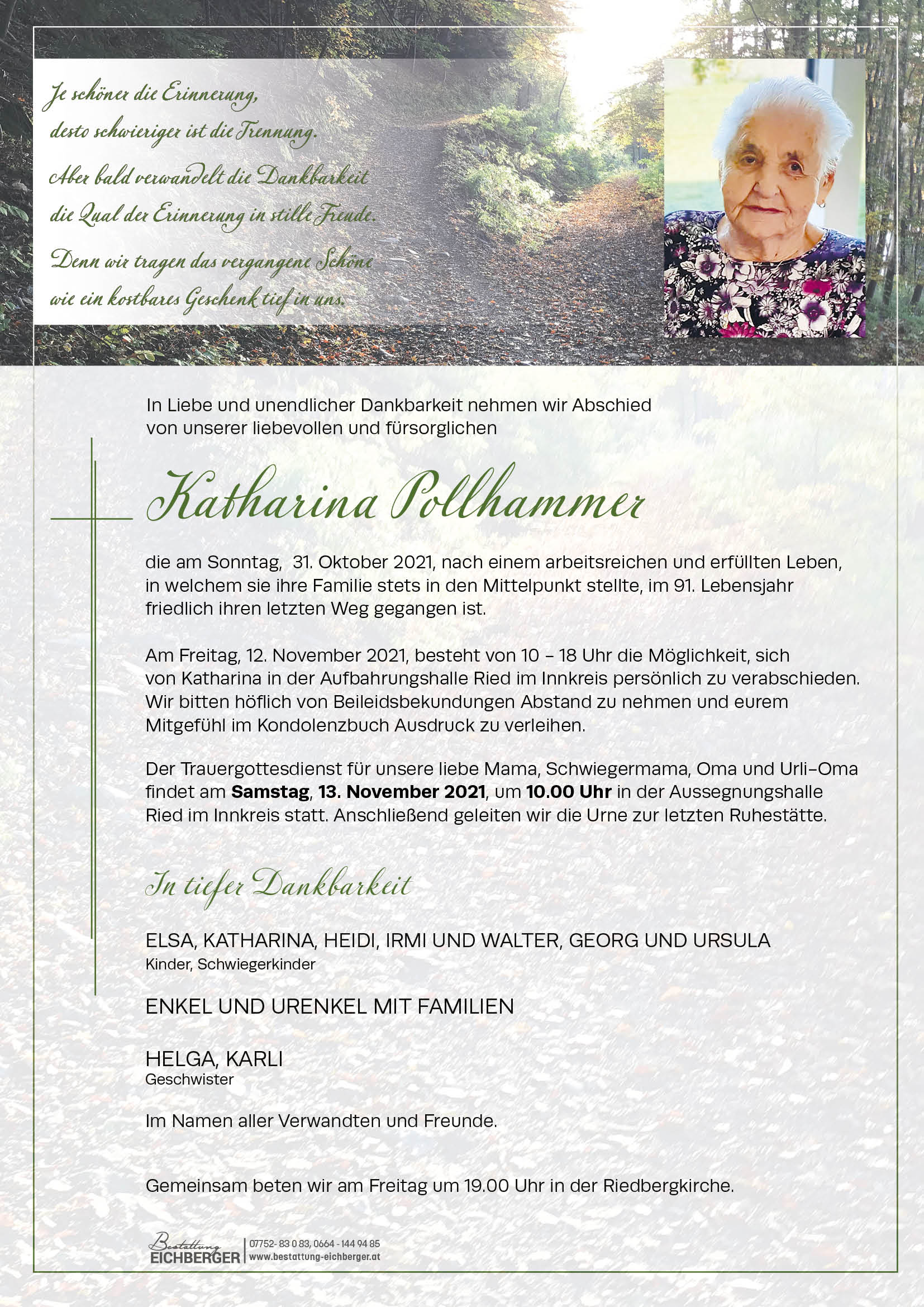 Je schöner die Erinnerung,
desto schwieriger ist die Trennung.
Aber bald verwandelt die Dankbarkeit
die Qual der Erinnerung in stille Freude.
Denn wir tragen das vergangene Schöne
wie ein kostbares Geschenk tief in uns.

In Liebe und unendlicher Dankbarkeit nehmen wir Abschied von unserer liebevollen und fürsorglichen

Katharina Pollhammer

die am Sonntag, 31. Oktober 2021, nach einem arbeitsreichen und erfüllten Leben, in welchem sie ihre Familie stets in den Mittelpunkt stellte, im 91. Lebensjahr friedlich ihren letzten Weg gegangen ist.

Am Freitag, 12. November 2021, besteht von 10 – 18 Uhr die Möglichkeit, sich von Katharina in der Aufbahrungshalle Ried im Innkreis persönlich zu verabschieden. Wir bitten höflich von Beileidsbekundungen Abstand zu nehmen und eurem Mitgefühl im Kondolenzbuch Ausdruck zu verleihen.

Der Trauergottesdienst für unsere liebe Mama, Schwiegermama, Oma und Urli-Oma findet am Samstag, 13. November 2021, um 10.00 Uhr in der Aussegnungshalle Ried im Innkreis statt. Anschließend geleiten wir die Urne zur letzten Ruhestätte.

In tiefer Dankbarkeit

ELSA, KATHARINA, HEIDI, IRMI UND WALTER, GEORG UND URSULA
Kinder, Schwiegerkinder

ENKEL UND URENKEL MIT FAMILIEN

HELGA, KARLI
Geschwister

Im Namen aller Verwandten und Freunde.

Gemeinsam beten wir am Freitag um 19.00 Uhr in der Riedbergkirche.

Bestattung
EICHBERGER
07752- 83 0 83, 0664 - 144 94 85
www.bestattung-eichberger.at